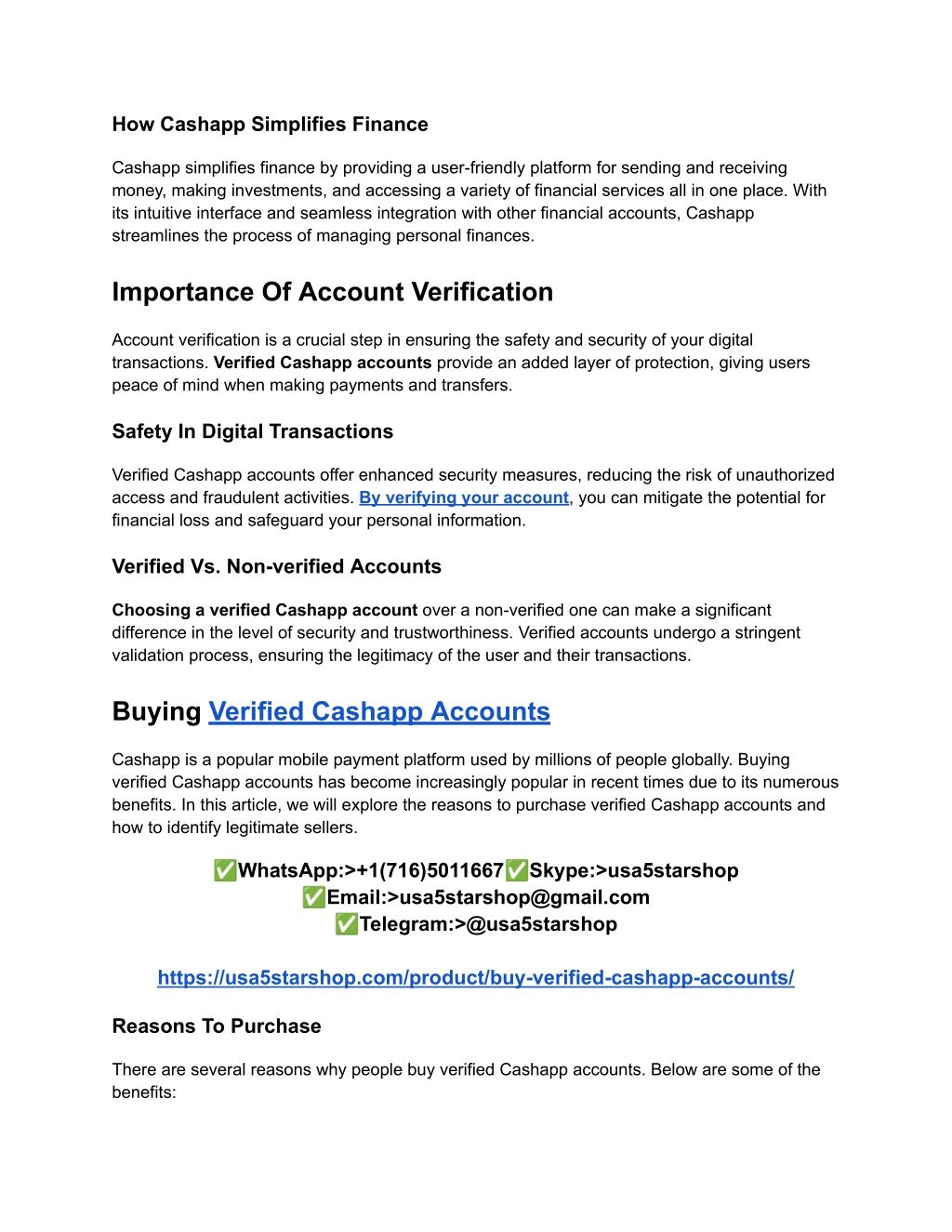 How Cashapp Simplifies Finance

Cashapp simplifies finance by providing a user-friendly platform for sending and receiving money, making investments, and accessing a variety of financial services all in one place. With its intuitive interface and seamless integration with other financial accounts, Cashapp streamlines the process of managing personal finances.

Importance Of Account Verification

Account verification is a crucial step in ensuring the safety and security of your digital transactions. Verified Cashapp accounts provide an added layer of protection, giving users peace of mind when making payments and transfers.

Safety In Digital Transactions

Verified Cashapp accounts offer enhanced security measures, reducing the risk of unauthorized access and fraudulent activities. By verifying your account, you can mitigate the potential for financial loss and safeguard your personal information.

Verified Vs. Non-verified Accounts

Choosing a verified Cashapp account over a non-verified one can make a significant difference in the level of security and trustworthiness. Verified accounts undergo a stringent validation process, ensuring the legitimacy of the user and their transactions.

Buying Verified Cashapp Accounts

Cashapp is a popular mobile payment platform used by millions of people globally. Buying verified Cashapp accounts has become increasingly popular in recent times due to its numerous benefits. In this article, we will explore the reasons to purchase verified Cashapp accounts and how to identify legitimate sellers.

✅WhatsApp:>+1(716)5011667✅Skype:>usa5starshop
✅Email:>usa5starshop@gmail.com
✅Telegram:>@usa5starshop

https://usa5starshop.com/product/buy-verified-cashapp-accounts/

Reasons To Purchase

There are several reasons why people buy verified Cashapp accounts. Below are some of the benefits: